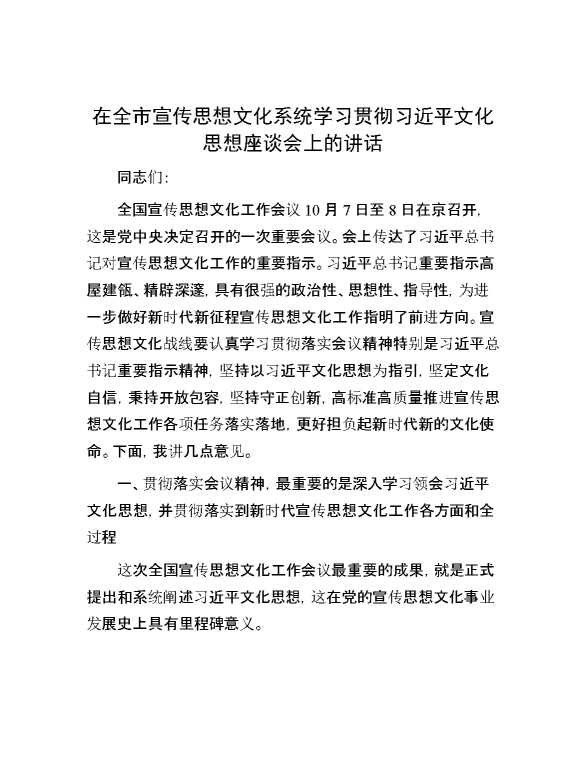 在全市宣传思想文化系统学习贯彻习近平文化思想座谈会上的讲话

同志们：

全国宣传思想文化工作会议10月7日至8日在京召开，这是党中央决定召开的一次重要会议。会上传达了习近平总书记对宣传思想文化工作的重要指示。习近平总书记重要指示高屋建瓴、精辟深邃，具有很强的政治性、思想性、指导性，为进一步做好新时代新征程宣传思想文化工作指明了前进方向。宣传思想文化战线要认真学习贯彻落实会议精神特别是习近平总书记重要指示精神，坚持以习近平文化思想为指引，坚定文化自信，秉持开放包容，坚持守正创新，高标准高质量推进宣传思想文化工作各项任务落实落地，更好担负起新时代新的文化使命。下面，我讲几点意见。

一、贯彻落实会议精神，最重要的是深入学习领会习近平文化思想，并贯彻落实到新时代宣传思想文化工作各方面和全过程

这次全国宣传思想文化工作会议最重要的成果，就是正式提出和系统阐述习近平文化思想，这在党的宣传思想文化事业发展史上具有里程碑意义。